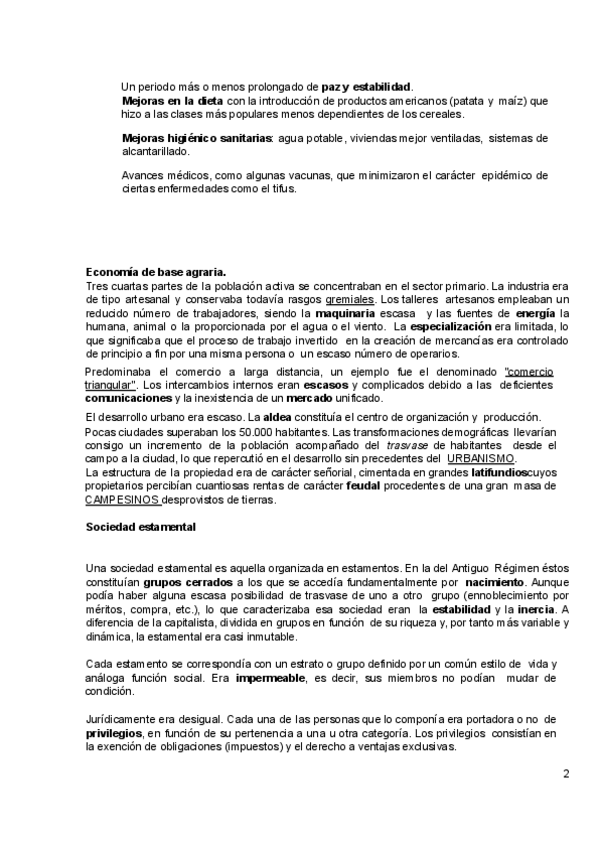 Un periodo más o menos prolongado de paz y estabilidad.
Mejoras en la dieta con la introducción de productos americanos (patata y maíz) que hizo a las clases más populares menos dependientes de los cereales.

Mejoras higiénico sanitarias: agua potable, viviendas mejor ventiladas, sistemas de alcantarillado.

Avances médicos, como algunas vacunas, que minimizaron el carácter epidémico de ciertas enfermedades como el tifus.

Economía de base agraria.
Tres cuartas partes de la población activa se concentraban en el sector primario. La industria era de tipo artesanal y conservaba todavía rasgos gremiales. Los talleres artesanos empleaban un reducido número de trabajadores, siendo la maquinaria escasa y las fuentes de energía la humana, animal o la proporcionada por el agua o el viento. La especialización era limitada, lo que significaba que el proceso de trabajo invertido en la creación de mercancías era controlado de principio a fin por una misma persona o un escaso número de operarios.

Predominaba el comercio a larga distancia, un ejemplo fue el denominado "comercio triangular". Los intercambios internos eran escasos y complicados debido a las deficientes comunicaciones y la inexistencia de un mercado unificado.

El desarrollo urbano era escaso. La aldea constituía el centro de organización y producción.
Pocas ciudades superaban los 50.000 habitantes. Las transformaciones demográficas llevarían consigo un incremento de la población acompañado del trasvase de habitantes desde el campo a la ciudad, lo que repercutió en el desarrollo sin precedentes del URBANISMO.
La estructura de la propiedad era de carácter señorial, cimentada en grandes latifundioscuyos propietarios percibían cuantiosas rentas de carácter feudal procedentes de una gran masa de CAMPESINOS desprovistos de tierras.

Sociedad estamental

Una sociedad estamental es aquella organizada en estamentos. En la del Antiguo Régimen éstos constituían grupos cerrados a los que se accedía fundamentalmente por nacimiento. Aunque podía haber alguna escasa posibilidad de trasvase de uno a otro grupo (ennoblecimiento por méritos, compra, etc.), lo que caracterizaba esa sociedad eran la estabilidad y la inercia. A diferencia de la capitalista, dividida en grupos en función de su riqueza y, por tanto más variable y dinámica, la estamental era casi inmutable.

Cada estamento se correspondía con un estrato o grupo definido por un común estilo de vida y análoga función social. Era impermeable, es decir, sus miembros no podían mudar de condición.

Jurídicamente era desigual. Cada una de las personas que lo componía era portadora o no de privilegios, en función de su pertenencia a una u otra categoría. Los privilegios consistían en la exención de obligaciones (impuestos) y el derecho a ventajas exclusivas.

2